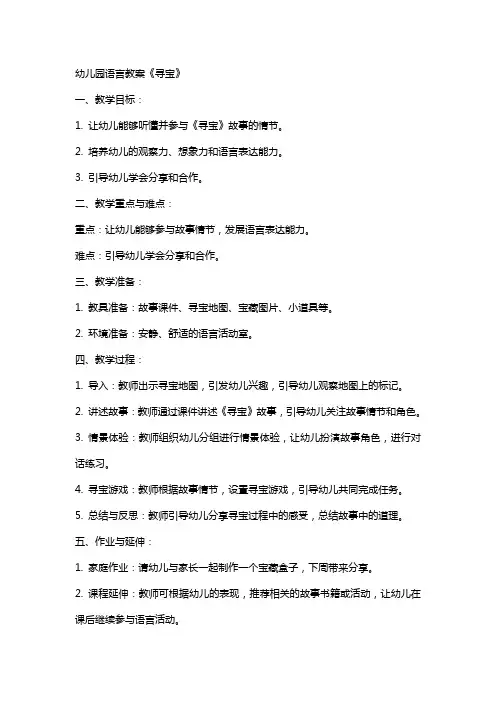 幼儿园语言教案《寻宝》

一、教学目标：

1. 让幼儿能够听懂并参与《寻宝》故事的情节。

2. 培养幼儿的观察力、想象力和语言表达能力。

3. 引导幼儿学会分享和合作。

二、教学重点与难点：

重点：让幼儿能够参与故事情节，发展语言表达能力。

难点：引导幼儿学会分享和合作。

三、教学准备：

1. 教具准备：故事课件、寻宝地图、宝藏图片、小道具等。

2. 环境准备：安静、舒适的语言活动室。

四、教学过程：

1. 导入：教师出示寻宝地图，引发幼儿兴趣，引导幼儿观察地图上的标记。

2. 讲述故事：教师通过课件讲述《寻宝》故事，引导幼儿关注故事情节和角色。

3. 情景体验：教师组织幼儿分组进行情景体验，让幼儿扮演故事角色，进行对话练习。

4. 寻宝游戏：教师根据故事情节，设置寻宝游戏，引导幼儿共同完成任务。

5. 总结与反思：教师引导幼儿分享寻宝过程中的感受，总结故事中的道理。

五、作业与延伸：

1. 家庭作业：请幼儿与家长一起制作一个宝藏盒子，下周带来分享。

2. 课程延伸：教师可根据幼儿的表现，推荐相关的故事书籍或活动，让幼儿在课后继续参与语言活动。